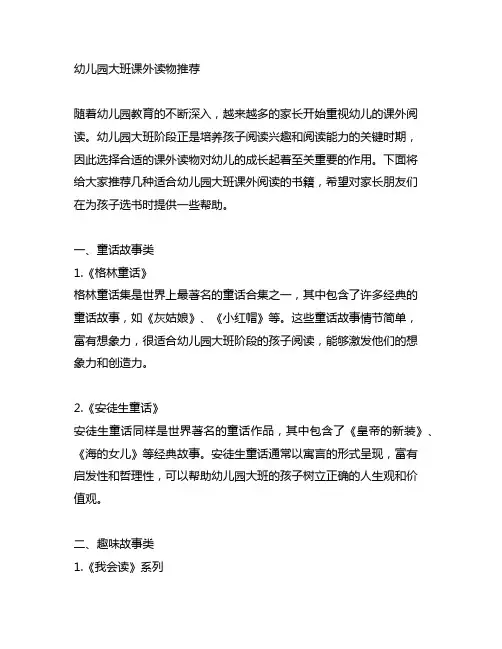 幼儿园大班课外读物推荐

随着幼儿园教育的不断深入，越来越多的家长开始重视幼儿的课外阅读。幼儿园大班阶段正是培养孩子阅读兴趣和阅读能力的关键时期，因此选择合适的课外读物对幼儿的成长起着至关重要的作用。下面将给大家推荐几种适合幼儿园大班课外阅读的书籍，希望对家长朋友们在为孩子选书时提供一些帮助。

一、童话故事类
1.《格林童话》
格林童话集是世界上最著名的童话合集之一，其中包含了许多经典的童话故事，如《灰姑娘》、《小红帽》等。这些童话故事情节简单，富有想象力，很适合幼儿园大班阶段的孩子阅读，能够激发他们的想象力和创造力。

2.《安徒生童话》
安徒生童话同样是世界著名的童话作品，其中包含了《皇帝的新装》、《海的女儿》等经典故事。安徒生童话通常以寓言的形式呈现，富有启发性和哲理性，可以帮助幼儿园大班的孩子树立正确的人生观和价值观。

二、趣味故事类
1.《我会读》系列